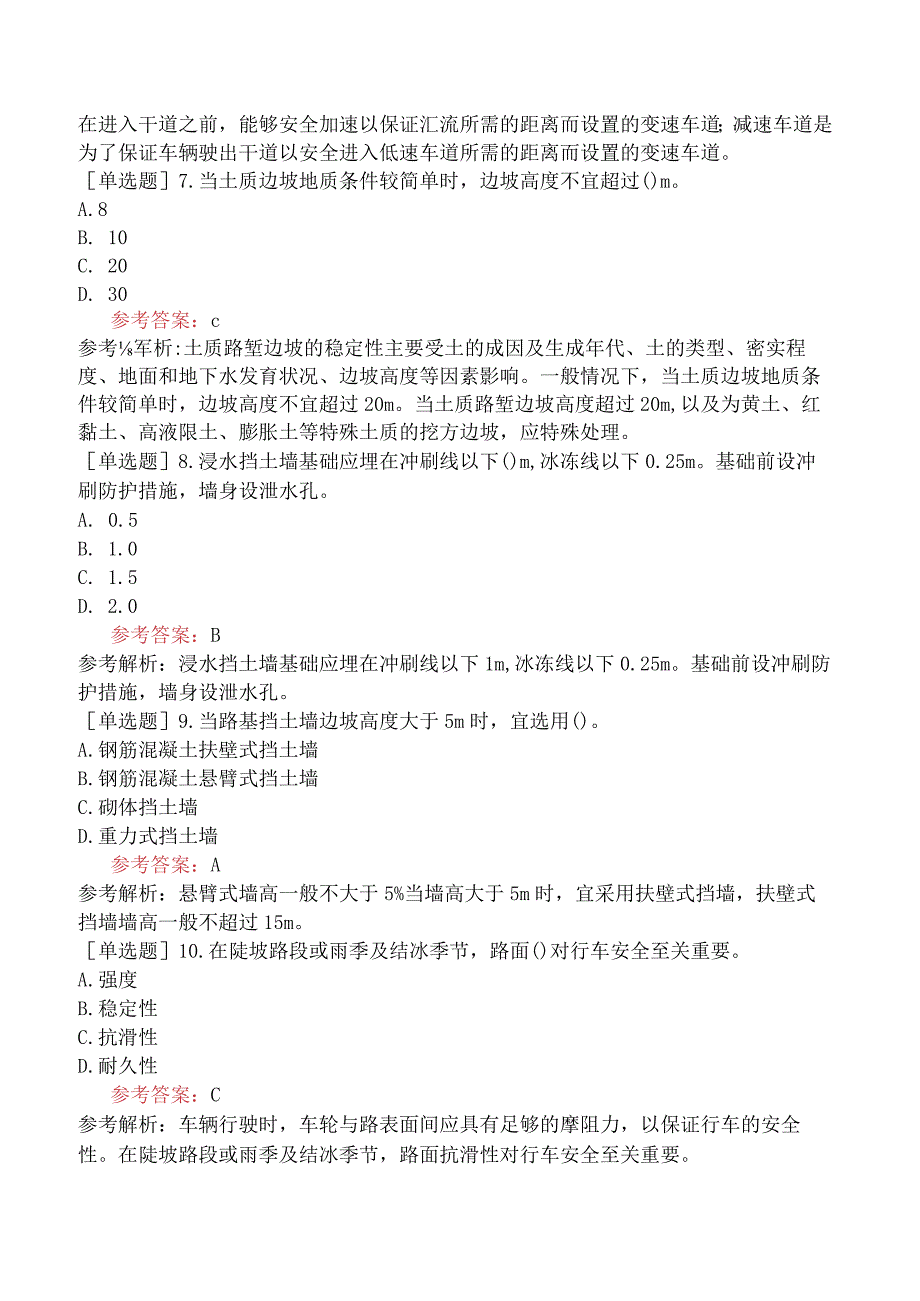 在进入干道之前，能够安全加速以保证汇流所需的距离而设置的变速车道;减速车道是为了保证车辆驶出干道以安全进入低速车道所需的距离而设置的变速车道。

［单选题］7.当土质边坡地质条件较简单时，边坡高度不宜超过()m。
A.8
B. 10
C. 20
D. 30
参考答案：c
参考⅛军析:土质路堑边坡的稳定性主要受土的成因及生成年代、土的类型、密实程度、地面和地下水发育状况、边坡高度等因素影响。一般情况下，当土质边坡地质条件较简单时，边坡高度不宜超过20m。当土质路堑边坡高度超过20m,以及为黄土、红黏土、高液限土、膨胀土等特殊土质的挖方边坡，应特殊处理。

［单选题］8.浸水挡土墙基础应埋在冲刷线以下()m,冰冻线以下0.25m。基础前设冲刷防护措施，墙身设泄水孔。
A. 0.5
B. 1.0
C. 1.5
D. 2.0
参考答案：B
参考解析：浸水挡土墙基础应埋在冲刷线以下1m,冰冻线以下0.25m。基础前设冲刷防护措施，墙身设泄水孔。

［单选题］9.当路基挡土墙边坡高度大于5m时，宜选用()。
A.钢筋混凝土扶壁式挡土墙
B.钢筋混凝土悬臂式挡土墙
C.砌体挡土墙
D.重力式挡土墙
参考答案：A
参考解析：悬臂式墙高一般不大于5%当墙高大于5m时，宜采用扶壁式挡墙，扶壁式挡墙墙高一般不超过15m。

［单选题］10.在陡坡路段或雨季及结冰季节，路面()对行车安全至关重要。
A.强度
B.稳定性
C.抗滑性
D.耐久性
参考答案：C
参考解析：车辆行驶时，车轮与路表面间应具有足够的摩阻力，以保证行车的安全性。在陡坡路段或雨季及结冰季节，路面抗滑性对行车安全至关重要。